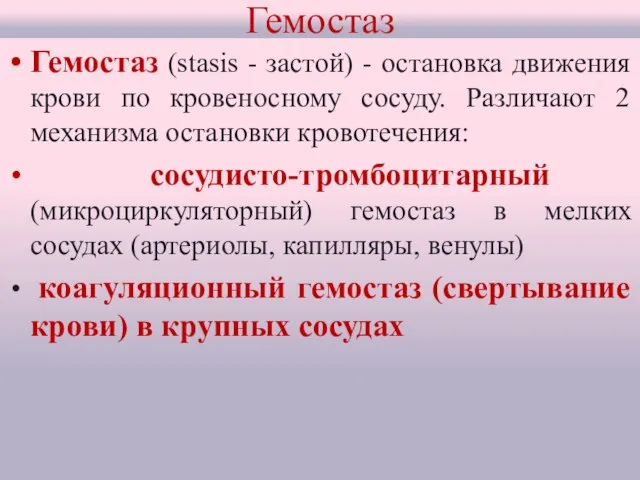 Гемостаз

• Гемостаз (stasis - застой) - остановка движения крови по кровеносному сосуду. Различают 2 механизма остановки кровотечения:

• сосудисто-тромбоцитарный (микроциркуляторный) гемостаз в мелких сосудах (артериолы, капилляры, венулы)

• коагуляционный гемостаз (свертывание крови) в крупных сосудах